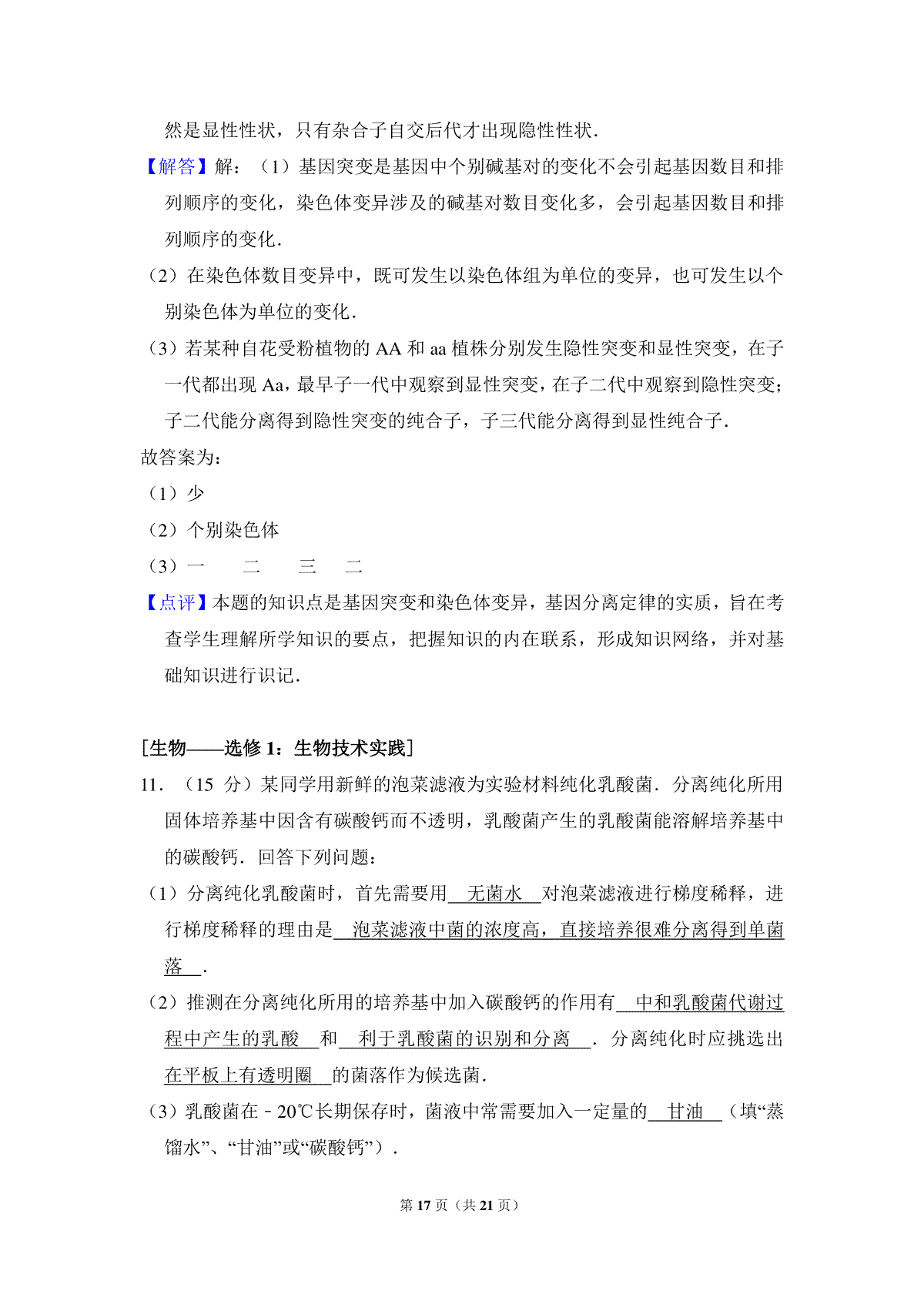 然是显性性状，只有杂合子自交后代才出现隐性性状．

【解答】解：（1）基因突变是基因中个别碱基对的变化不会引起基因数目和排列顺序的变化，染色体变异涉及的碱基对数目变化多，会引起基因数目和排列顺序的变化．

（2）在染色体数目变异中，既可发生以染色体组为单位的变异，也可发生以个别染色体为单位的变化．

（3）若某种自花受粉植物的 AA 和 aa 植株分别发生隐性突变和显性突变，在子一代都出现 Aa，最早子一代中观察到显性突变，在子二代中观察到隐性突变；子二代能分离得到隐性突变的纯合子，子三代能分离得到显性纯合子．

故答案为：

（1）少

（2）个别染色体

（3）一　　二　　三　　二

【点评】本题的知识点是基因突变和染色体变异，基因分离定律的实质，旨在考查学生理解所学知识的要点，把握知识的内在联系，形成知识网络，并对基础知识进行识记．

［生物——选修 1：生物技术实践］

11．（15 分）某同学用新鲜的泡菜滤液为实验材料纯化乳酸菌．分离纯化所用固体培养基中因含有碳酸钙而不透明，乳酸菌产生的乳酸菌能溶解培养基中的碳酸钙．回答下列问题：

（1）分离纯化乳酸菌时，首先需要用　无菌水　对泡菜滤液进行梯度稀释，进行梯度稀释的理由是　泡菜滤液中菌的浓度高，直接培养很难分离得到单菌落　．

（2）推测在分离纯化所用的培养基中加入碳酸钙的作用有　中和乳酸菌代谢过程中产生的乳酸　和　利于乳酸菌的识别和分离　．分离纯化时应挑选出　在平板上有透明圈　的菌落作为候选菌．

（3）乳酸菌在﹣20℃长期保存时，菌液中常需要加入一定量的　甘油　（填“蒸馏水”、“甘油”或“碳酸钙”）．

第 17 页（共 21 页）